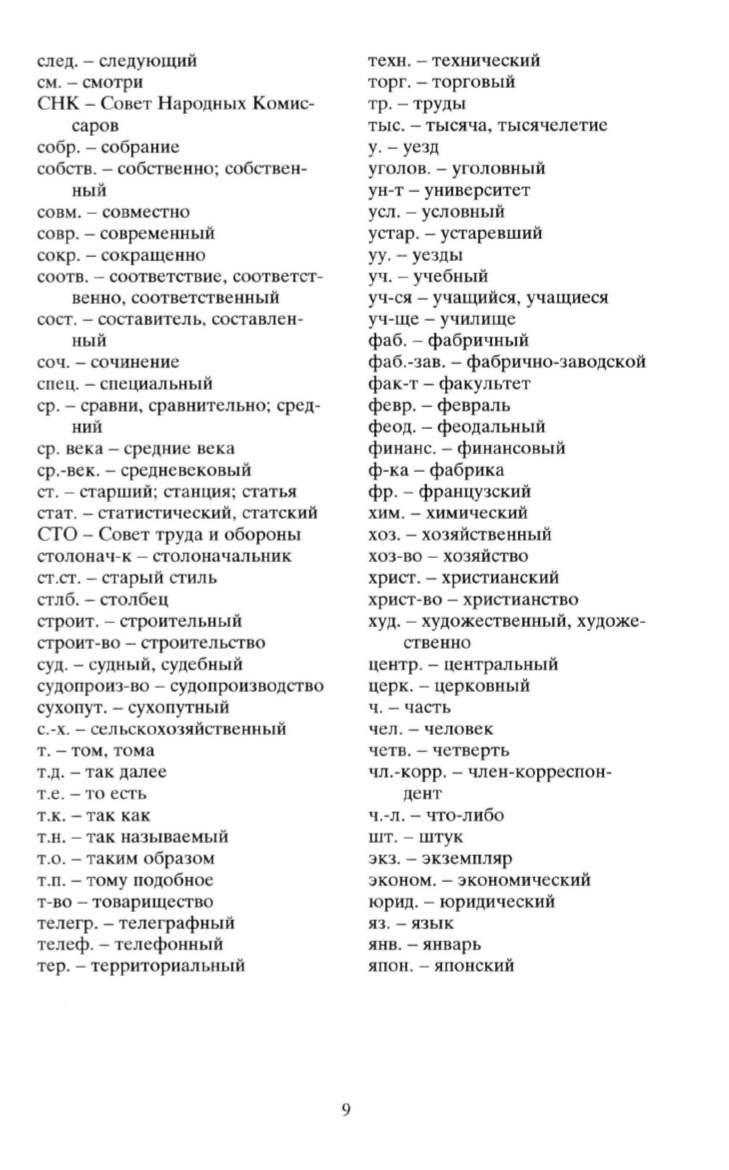 след. – следующий
см. – смотри
СНК – Совет Народных Комиссаров
собр. – собрание
собств. – собственно; собственный
совм. – совместно
совр. – современный
сокр. – сокращенно
соотв. – соответствие, соответственно, соответственный
сост. – составитель, составленный
соч. – сочинение
спец. – специальный
ср. – сравни, сравнительно; средний
ср. века – средние века
ср.-век. – средневековый
ст. – старший; станция; статья
стат. – статистический, статский
СТО – Совет труда и обороны
столонач-к – столоначальник
ст.ст. – старый стиль
стлб. – столбец
строит. – строительный
строит-во – строительство
суд. – судный, судебный
судопроиз-во – судопроизводство
сухопут. – сухопутный
с.-х. – сельскохозяйственный
т. – том, тома
т.д. – так далее
т.е. – то есть
т.к. – так как
т.н. – так называемый
т.о. – таким образом
т.п. – тому подобное
т-во – товарищество
телегр. – телеграфный
телеф. – телефонный
тер. – территориальный

техн. – технический
торг. – торговый
тр. – труды
тыс. – тысяча, тысячелетие
у. – уезд
уголов. – уголовный
ун-т – университет
усл. – условный
устар. – устаревший
уу. – уезды
уч. – учебный
уч-ся – учащийся, учащиеся
уч-ще – училище
фаб. – фабричный
фаб.-зав. – фабрично-заводской
фак-т – факультет
февр. – февраль
феод. – феодальный
финанс. – финансовый
ф-ка – фабрика
фр. – французский
хим. – химический
хоз. – хозяйственный
хоз-во – хозяйство
христ. – христианский
христ-во – христианство
худ. – художественный, художественно
центр. – центральный
церк. – церковный
ч. – часть
чел. – человек
четв. – четверть
чл.-корр. – член-корреспондент
ч.-л. – что-либо
шт. – штук
экз. – экземпляр
эконом. – экономический
юрид. – юридический
яз. – язык
янв. – январь
япон. – японский

9